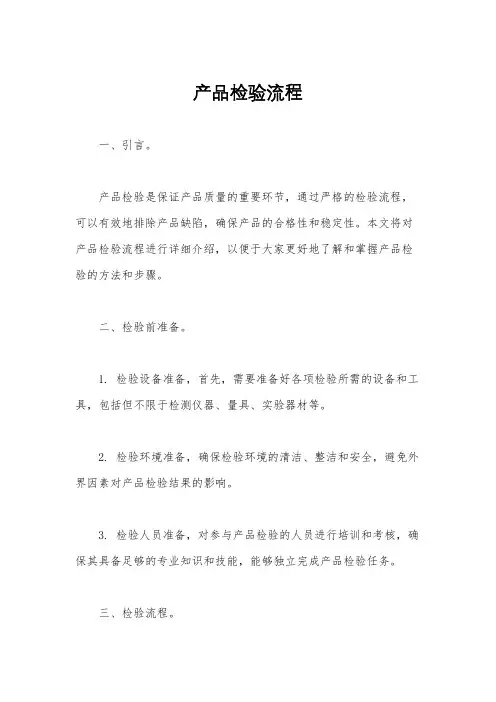 产品检验流程

一、引言。

产品检验是保证产品质量的重要环节，通过严格的检验流程，可以有效地排除产品缺陷，确保产品的合格性和稳定性。本文将对产品检验流程进行详细介绍，以便于大家更好地了解和掌握产品检验的方法和步骤。

二、检验前准备。

1. 检验设备准备，首先，需要准备好各项检验所需的设备和工具，包括但不限于检测仪器、量具、实验器材等。

2. 检验环境准备，确保检验环境的清洁、整洁和安全，避免外界因素对产品检验结果的影响。

3. 检验人员准备，对参与产品检验的人员进行培训和考核，确保其具备足够的专业知识和技能，能够独立完成产品检验任务。

三、检验流程。